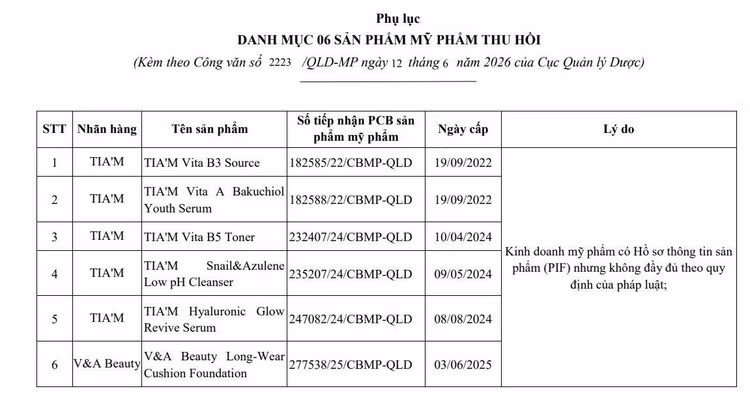 Phụ lục

DANH MỤC 06 SẢN PHẨM MỸ PHẨM THU HỒI

(Kèm theo Công văn số 2223 /QLD-MP ngày 12 tháng 6 năm 2026 của Cục Quản lý Dược)

| STT | Nhãn hàng | Tên sản phẩm | Số tiếp nhận PCB sản phẩm mỹ phẩm | Ngày cấp | Lý do |
|---|---|---|---|---|---|
| 1 | TIA'M | TIA'M Vita B3 Source | 182585/22/CBMP-QLD | 19/09/2022 | Kinh doanh mỹ phẩm có Hồ sơ thông tin sản phẩm (PIF) nhưng không đầy đủ theo quy định của pháp luật; |
| 2 | TIA'M | TIA'M Vita A Bakuchiol Youth Serum | 182588/22/CBMP-QLD | 19/09/2022 | |
| 3 | TIA'M | TIA'M Vita B5 Toner | 232407/24/CBMP-QLD | 10/04/2024 | |
| 4 | TIA'M | TIA'M Snail&Azulene Low pH Cleanser | 235207/24/CBMP-QLD | 09/05/2024 | |
| 5 | TIA'M | TIA'M Hyaluronic Glow Revive Serum | 247082/24/CBMP-QLD | 08/08/2024 | |
| 6 | V&A Beauty | V&A Beauty Long-Wear Cushion Foundation | 277538/25/CBMP-QLD | 03/06/2025 | |